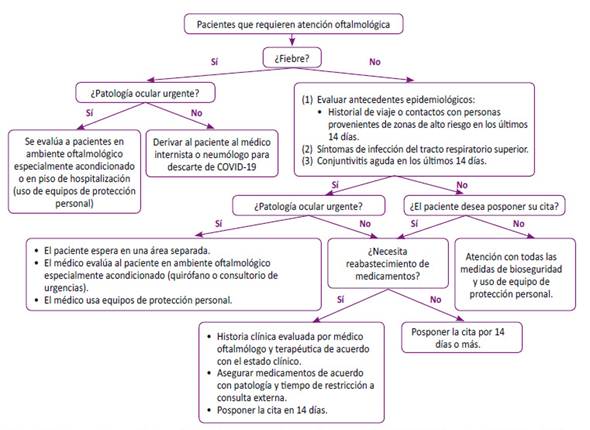 Pacientes que requieren atención oftalmológica

¿Fiebre?

Sí

No

¿Patología ocular urgente?

Sí

No

Se evalúa a pacientes en ambiente oftalmológico especialmente acondicionado o en piso de hospitalización (uso de equipos de protección personal)

Derivar al paciente al médico internista o neumólogo para descarte de COVID-19

(1) Evaluar antecedentes epidemiológicos:
• Historial de viaje o contactos con personas provenientes de zonas de alto riesgo en los últimos 14 días.
(2) Síntomas de infección del tracto respiratorio superior.
(3) Conjuntivitis aguda en los últimos 14 días.

Sí

No

¿Patología ocular urgente?

¿El paciente desea posponer su cita?

Sí

No

Sí

No

• El paciente espera en una área separada.
• El médico evalúa al paciente en ambiente oftalmológico especialmente acondicionado (quirófano o consultorio de urgencias).
• El médico usa equipos de protección personal.

¿Necesita reabastecimiento de medicamentos?

Atención con todas las medidas de bioseguridad y uso de equipo de protección personal.

Sí

No

• Historia clínica evaluada por médico oftalmólogo y terapéutica de acuerdo con el estado clínico.
• Asegurar medicamentos de acuerdo con patología y tiempo de restricción a consulta externa.
• Posponer la cita en 14 días.

Posponer la cita por 14 días o más.